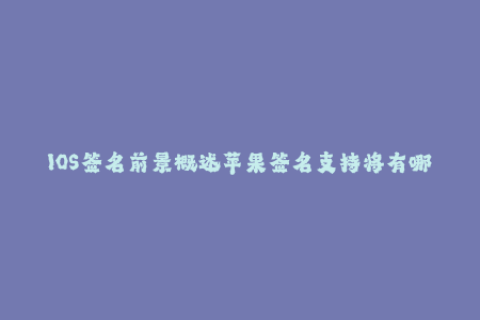 IOS签名前景概述苹果签名支持将有哪